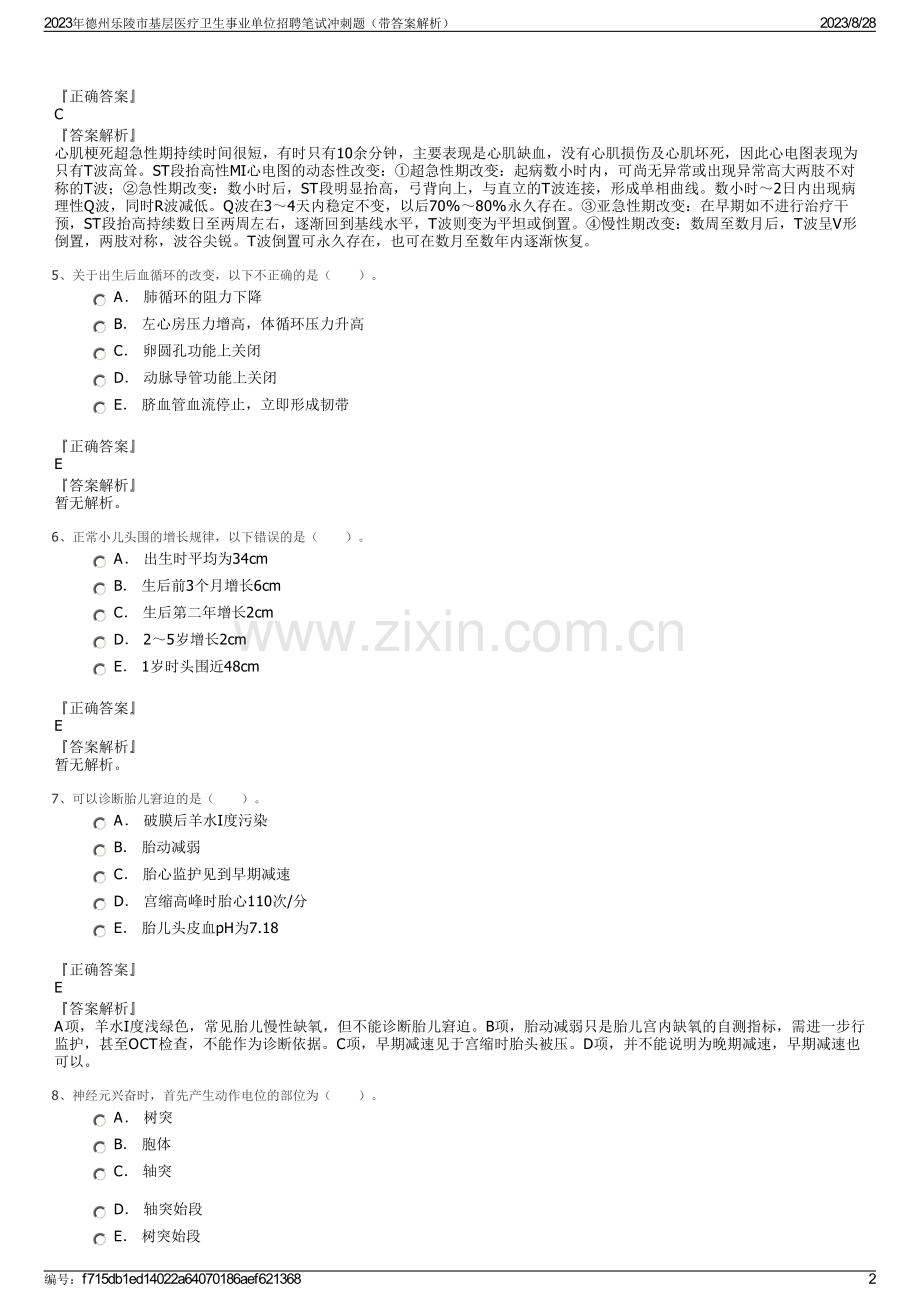 2023年德州乐陵市基层医疗卫生事业单位招聘笔试冲刺题（带答案解析） 2023/8/28

『正确答案』
C
『答案解析』
心肌梗死超急性期持续时间很短，有时只有10余分钟，主要表现是心肌缺血，没有心肌损伤及心肌坏死，因此心电图表现为只有T波高耸。ST段抬高性MI心电图的动态性改变：①超急性期改变：起病数小时内，可尚无异常或出现异常高大两肢不对称的T波；②急性期改变：数小时后，ST段明显抬高，弓背向上，与直立的T波连接，形成单相曲线。数小时～2日内出现病理性Q波，同时R波减低。Q波在3～4天内稳定不变，以后70%～80%永久存在。③亚急性期改变：在早期如不进行治疗干预，ST段抬高持续数日至两周左右，逐渐回到基线水平，T波则变为平坦或倒置。④慢性期改变：数周至数月后，T波呈V形倒置，两肢对称，波谷尖锐。T波倒置可永久存在，也可在数月至数年内逐渐恢复。

5、关于出生后血循环的改变，以下不正确的是（ ）。
A． 肺循环的阻力下降
B． 左心房压力增高，体循环压力升高
C． 卵圆孔功能上关闭
D． 动脉导管功能上关闭
E． 脐血管血流停止，立即形成韧带

『正确答案』
E
『答案解析』
暂无解析。

6、正常小儿头围的增长规律，以下错误的是（ ）。
A． 出生时平均为34cm
B． 生后前3个月增长6cm
C． 生后第二年增长2cm
D． 2～5岁增长2cm
E． 1岁时头围近48cm

『正确答案』
E
『答案解析』
暂无解析。

7、可以诊断胎儿窘迫的是（ ）。
A． 破膜后羊水I度污染
B． 胎动减弱
C． 胎心监护见到早期减速
D． 宫缩高峰时胎心110次/分
E． 胎儿头皮血pH为7.18

『正确答案』
E
『答案解析』
A项，羊水I度浅绿色，常见胎儿慢性缺氧，但不能诊断胎儿窘迫。B项，胎动减弱只是胎儿宫内缺氧的自测指标，需进一步行监护，甚至OCT检查，不能作为诊断依据。C项，早期减速见于宫缩时胎头被压。D项，并不能说明为晚期减速，早期减速也可以。

8、神经元兴奋时，首先产生动作电位的部位为（ ）。
A． 树突
B． 胞体
C． 轴突
D． 轴突始段
E． 树突始段

编号：f715db1ed14022a64070186aef621368 2

www.zixin.com.cn